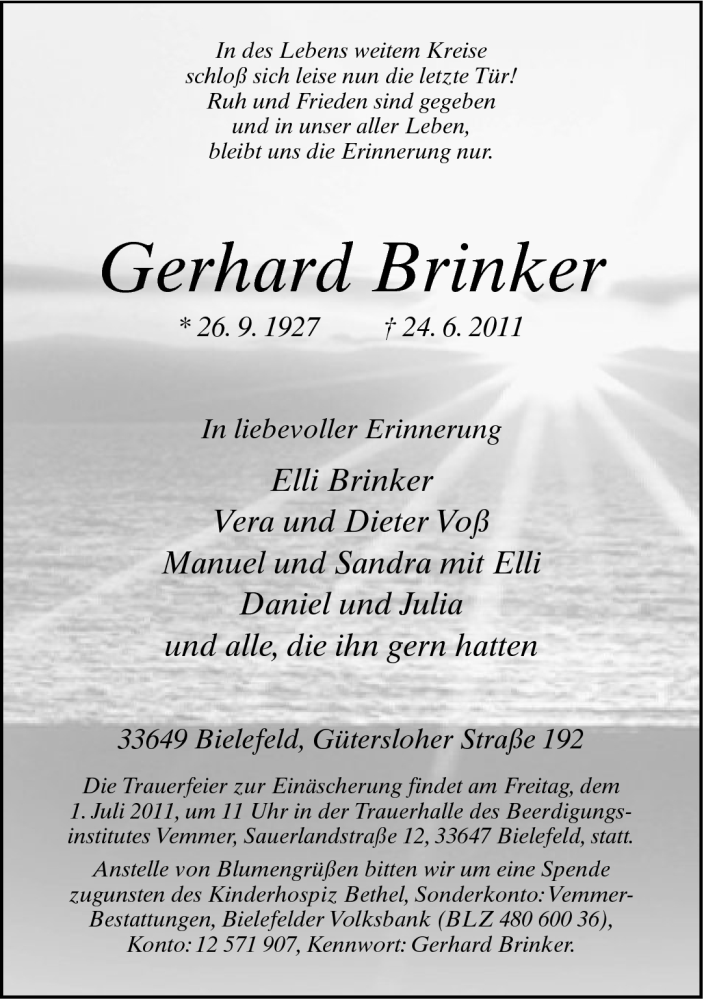 In des Lebens weitem Kreise
schloß sich leise nun die letzte Tür!
Ruh und Frieden sind gegeben
und in unser aller Leben,
bleibt uns die Erinnerung nur.

Gerhard Brinker

* 26. 9. 1927 † 24. 6. 2011

In liebevoller Erinnerung

Elli Brinker
Vera und Dieter Voß
Manuel und Sandra mit Elli
Daniel und Julia
und alle, die ihn gern hatten

33649 Bielefeld, Gütersloher Straße 192

Die Trauerfeier zur Einäscherung findet am Freitag, dem 1. Juli 2011, um 11 Uhr in der Trauerhalle des Beerdigungsinstitutes Vemmer, Sauerlandstraße 12, 33647 Bielefeld, statt.

Anstelle von Blumengrüßen bitten wir um eine Spende zugunsten des Kinderhospiz Bethel, Sonderkonto: Vemmer-Bestattungen, Bielefelder Volksbank (BLZ 480 600 36), Konto: 12 571 907, Kennwort: Gerhard Brinker.